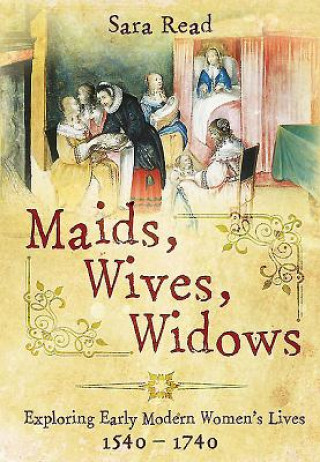 Sara Read

Maids,
Wives,
Widows

Exploring Early Modern Women's Lives
1540 – 1740